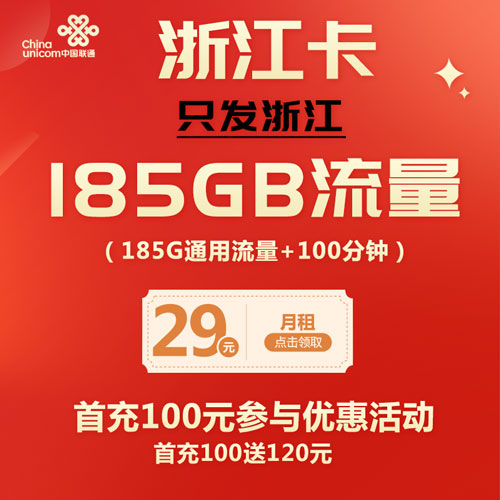 China unicom中国联通

浙江卡

只发浙江

185GB流量

（185G通用流量+100分钟）

29元

月租
点击领取

首充100元参与优惠活动
首充100送120元